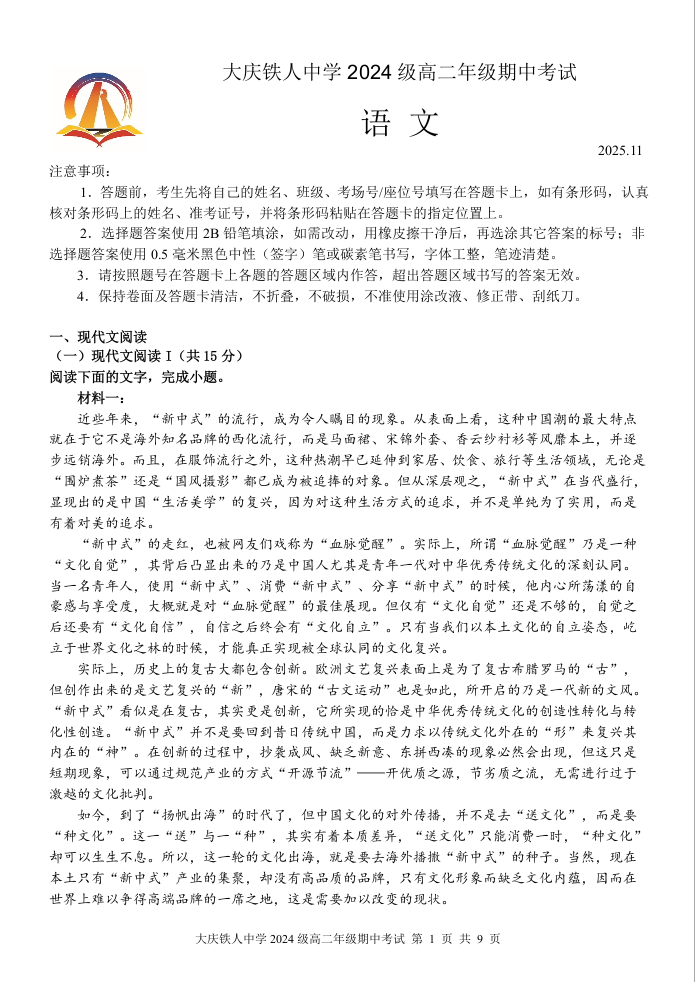 大庆铁人中学 2024 级高二年级期中考试

语 文

2025.11

注意事项：

1．答题前，考生先将自己的姓名、班级、考场号/座位号填写在答题卡上，如有条形码，认真核对条形码上的姓名、准考证号，并将条形码粘贴在答题卡的指定位置上。

2．选择题答案使用 2B 铅笔填涂，如需改动，用橡皮擦干净后，再选涂其它答案的标号；非选择题答案使用 0.5 毫米黑色中性（签字）笔或碳素笔书写，字体工整，笔迹清楚。

3．请按照题号在答题卡上各题的答题区域内作答，超出答题区域书写的答案无效。

4．保持卷面及答题卡清洁，不折叠，不破损，不准使用涂改液、修正带、刮纸刀。

一、现代文阅读

（一）现代文阅读 I（共 15 分）

阅读下面的文字，完成小题。

材料一：

近些年来，“新中式”的流行，成为令人瞩目的现象。从表面上看，这种中国潮的最大特点就在于它不是海外知名品牌的西化流行，而是马面裙、宋锦外套、香云纱衬衫等风靡本土，并逐步远销海外。而且，在服饰流行之外，这种热潮早已延伸到家居、饮食、旅行等生活领域，无论是“围炉煮茶”还是“国风摄影”都已成为被追捧的对象。但从深层观之，“新中式”在当代盛行，显现出的是中国“生活美学”的复兴，因为对这种生活方式的追求，并不是单纯为了实用，而是有着对美的追求。

“新中式”的走红，也被网友们戏称为“血脉觉醒”。实际上，所谓“血脉觉醒”乃是一种“文化自觉”，其背后凸显出来的乃是中国人尤其是青年一代对中华优秀传统文化的深刻认同。当一名青年人，使用“新中式”、消费“新中式”、分享“新中式”的时候，他内心所荡漾的自豪感与享受度，大概就是对“血脉觉醒”的最佳展现。但仅有“文化自觉”还是不够的，自觉之后还要有“文化自信”，自信之后终会有“文化自立”。只有当我们以本土文化的自立姿态，屹立于世界文化之林的时候，才能真正实现被全球认同的文化复兴。

实际上，历史上的复古大都包含创新。欧洲文艺复兴表面上是为了复古希腊罗马的“古”，但创作出来的是文艺复兴的“新”，唐宋的“古文运动”也是如此，所开启的乃是一代新的文风。“新中式”看似是在复古，其实更是创新，它所实现的恰是中华优秀传统文化的创造性转化与转化性创造。“新中式”并不是要回到昔日传统中国，而是力求以传统文化外在的“形”来复兴其内在的“神”。在创新的过程中，抄袭成风、缺乏新意、东拼西凑的现象必然会出现，但这只是短期现象，可以通过规范产业的方式“开源节流”——开优质之源，节劣质之流，无需进行过于激越的文化批判。

如今，到了“扬帆出海”的时代了，但中国文化的对外传播，并不是去“送文化”，而是要“种文化”。这一“送”与一“种”，其实有着本质差异，“送文化”只能消费一时，“种文化”却可以生生不息。所以，这一轮的文化出海，就是要去海外播撒“新中式”的种子。当然，现在本土只有“新中式”产业的集聚，却没有高品质的品牌，只有文化形象而缺乏文化内蕴，因而在世界上难以争得高端品牌的一席之地，这是需要加以改变的现状。

大庆铁人中学 2024 级高二年级期中考试 第 1 页 共 9 页